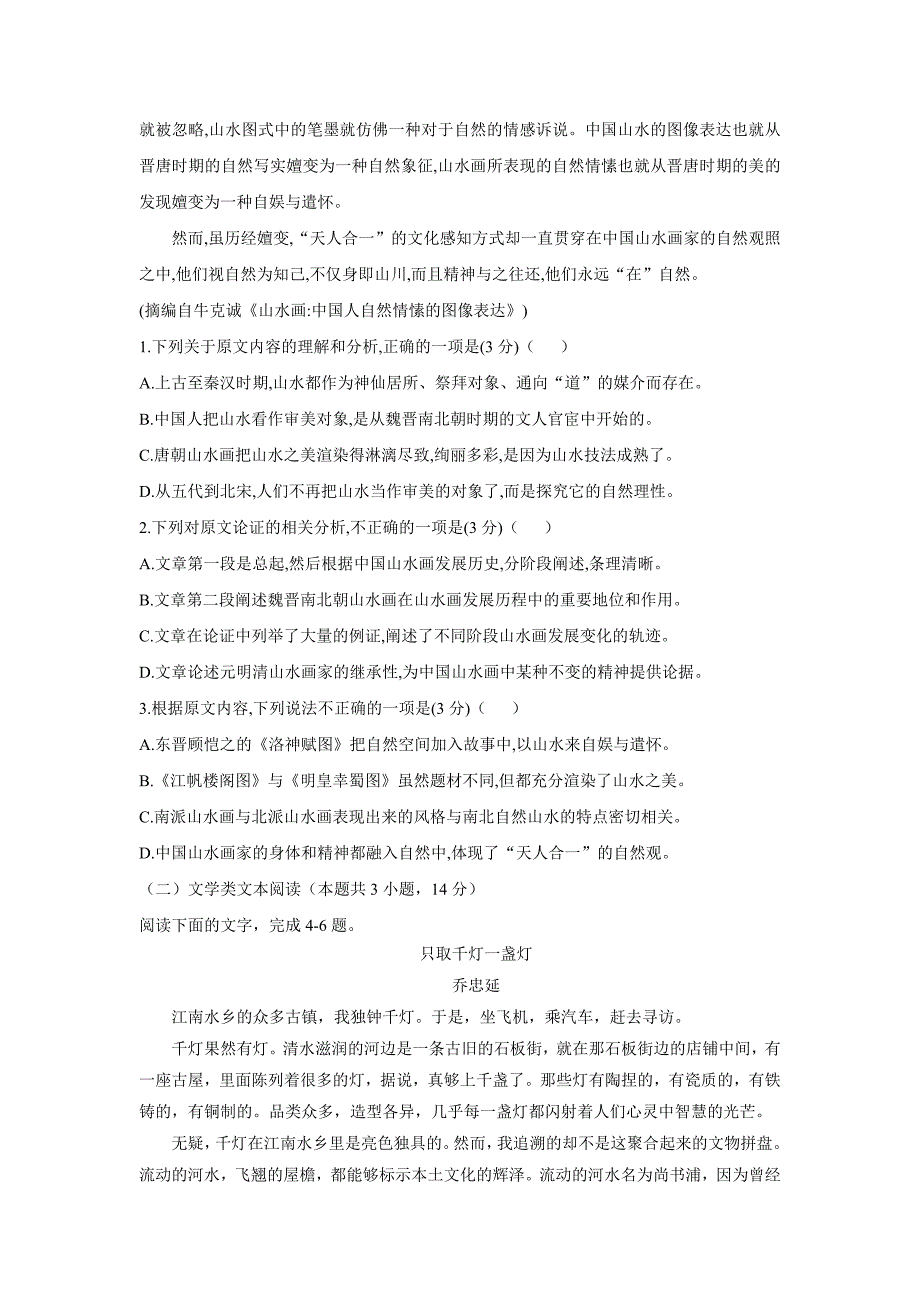 就被忽略,山水图式中的笔墨就仿佛一种对于自然的情感诉说。中国山水的图像表达也就从晋唐时期的自然写实嬗变为一种自然象征,山水画所表现的自然情愫也就从晋唐时期的美的发现嬗变为一种自娱与遣怀。

然而,虽历经嬗变,“天人合一”的文化感知方式却一直贯穿在中国山水画家的自然观照之中,他们视自然为知己,不仅身即山川,而且精神与之往还,他们永远“在”自然。

(摘编自牛克诚《山水画:中国人自然情愫的图像表达》)

1.下列关于原文内容的理解和分析,正确的一项是(3 分)(　　)

A.上古至秦汉时期,山水都作为神仙居所、祭拜对象、通向“道”的媒介而存在。

B.中国人把山水看作审美对象,是从魏晋南北朝时期的文人官宦中开始的。

C.唐朝山水画把山水之美渲染得淋漓尽致,绚丽多彩,是因为山水技法成熟了。

D.从五代到北宋,人们不再把山水当作审美的对象了,而是探究它的自然理性。

2.下列对原文论证的相关分析,不正确的一项是(3 分)(　　)

A.文章第一段是总起,然后根据中国山水画发展历史,分阶段阐述,条理清晰。

B.文章第二段阐述魏晋南北朝山水画在山水画发展历程中的重要地位和作用。

C.文章在论证中列举了大量的例证,阐述了不同阶段山水画发展变化的轨迹。

D.文章论述元明清山水画家的继承性,为中国山水画中某种不变的精神提供论据。

3.根据原文内容,下列说法不正确的一项是(3 分)(　　)

A.东晋顾恺之的《洛神赋图》把自然空间加入故事中,以山水来自娱与遣怀。

B.《江帆楼阁图》与《明皇幸蜀图》虽然题材不同,但都充分渲染了山水之美。

C.南派山水画与北派山水画表现出来的风格与南北自然山水的特点密切相关。

D.中国山水画家的身体和精神都融入自然中,体现了“天人合一”的自然观。

(二)文学类文本阅读(本题共 3 小题,14 分)

阅读下面的文字,完成 4-6 题。

只取千灯一盏灯

乔忠延

江南水乡的众多古镇,我独钟千灯。于是,坐飞机,乘汽车,赶去寻访。

千灯果然有灯。清水滋润的河边是一条古旧的石板街,就在那石板街边的店铺中间,有一座古屋,里面陈列着很多的灯,据说,真够上千盏了。那些灯有陶捏的,有瓷质的,有铁铸的,有铜制的。品类众多,造型各异,几乎每一盏灯都闪射着人们心灵中智慧的光芒。

无疑,千灯在江南水乡里是亮色独具的。然而,我追溯的却不是这聚合起来的文物拼盘。流动的河水,飞翘的屋檐,都能够标示本土文化的辉泽。流动的河水名为尚书浦,因为曾经